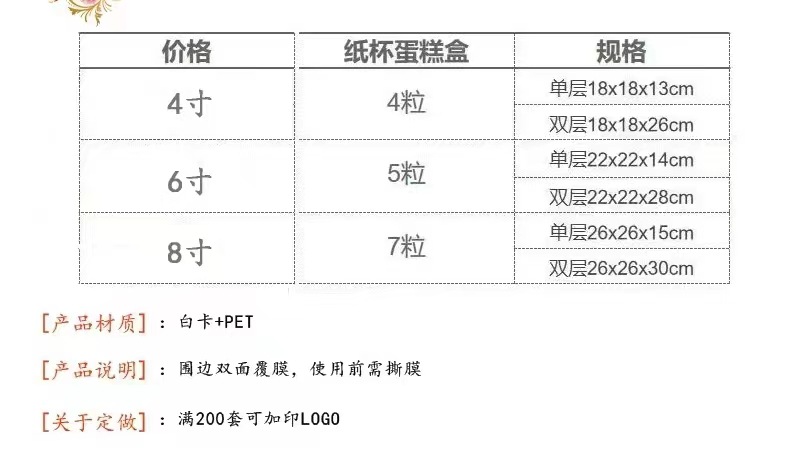 | 价格 | 纸杯蛋糕盒 | 规格 |
|---|---|---|
| 4寸 | 4粒 | 单层18x18x13cm |
| | | 双层18x18x26cm |
| 6寸 | 5粒 | 单层22x22x14cm |
| | | 双层22x22x28cm |
| 8寸 | 7粒 | 单层26x26x15cm |
| | | 双层26x26x30cm |

[产品材质]：白卡+PET

[产品说明]：围边双面覆膜，使用前需撕膜

[关于定做]：满200套可加印LOGO